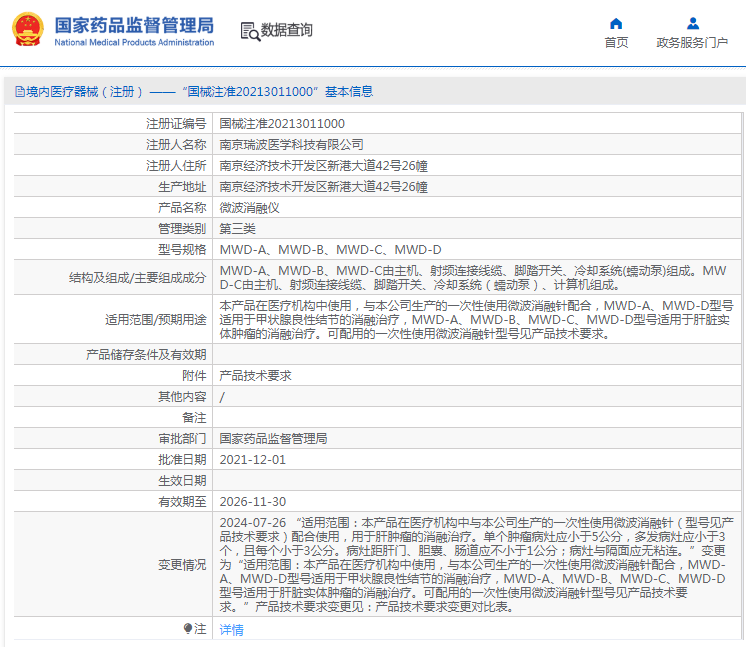 国家药品监督管理局
National Medical Products Administration

数据查询

首页
政务服务门户

境内医疗器械（注册）——“国械注准20213011000”基本信息

| 注册证编号 | 国械注准20213011000 |
|---|---|
| 注册人名称 | 南京瑞波医学科技有限公司 |
| 注册人住所 | 南京经济技术开发区新港大道42号26幢 |
| 生产地址 | 南京经济技术开发区新港大道42号26幢 |
| 产品名称 | 微波消融仪 |
| 管理类别 | 第三类 |
| 型号规格 | MWD-A、MWD-B、MWD-C、MWD-D |
| 结构及组成/主要组成成分 | MWD-A、MWD-B、MWD-C由主机、射频连接线缆、脚踏开关、冷却系统(蠕动泵)组成。MWD-C由主机、射频连接线缆、脚踏开关、冷却系统（蠕动泵）、计算机组成。 |
| 适用范围/预期用途 | 本产品在医疗机构中使用，与本公司生产的一次性使用微波消融针配合，MWD-A、MWD-D型号适用于甲状腺良性结节的消融治疗，MWD-A、MWD-B、MWD-C、MWD-D型号适用于肝脏实体肿瘤的消融治疗。可配用的一次性使用微波消融针型号见产品技术要求。 |
| 产品储存条件及有效期 | |
| 附件 | 产品技术要求 |
| 其他内容 | / |
| 备注 | |
| 审批部门 | 国家药品监督管理局 |
| 批准日期 | 2021-12-01 |
| 生效日期 | |
| 有效期至 | 2026-11-30 |
| 变更情况 | 2024-07-26 “适用范围：本产品在医疗机构中与本公司生产的一次性使用微波消融针（型号见产品技术要求）配合使用，用于肝肿瘤的消融治疗。单个肿瘤病灶应小于5公分，多发病灶应小于3个，且每个小于3公分。病灶距肝门、胆囊、肠道应不小于1公分；病灶与隔面应无粘连。”变更为“适用范围：本产品在医疗机构中使用，与本公司生产的一次性使用微波消融针配合，MWD-A、MWD-D型号适用于甲状腺良性结节的消融治疗，MWD-A、MWD-B、MWD-C、MWD-D型号适用于肝脏实体肿瘤的消融治疗。可配用的一次性使用微波消融针型号见产品技术要求。”产品技术要求变更见：产品技术要求变更对比表。 |
| 注 | 详情 |